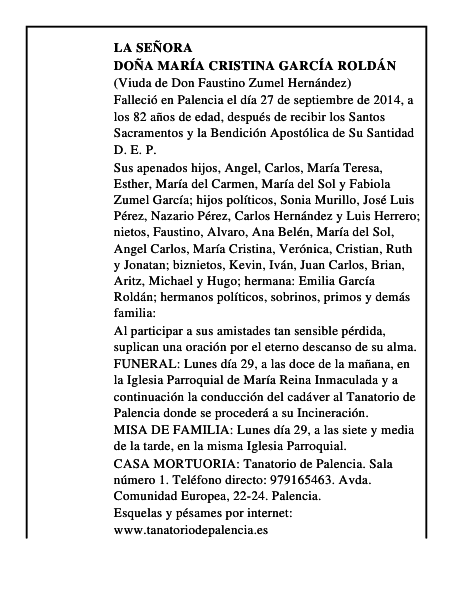 LA SEÑORA
DOÑA MARÍA CRISTINA GARCÍA ROLDÁN
(Viuda de Don Faustino Zumel Hernández)
Falleció en Palencia el día 27 de septiembre de 2014, a los 82 años de edad, después de recibir los Santos Sacramentos y la Bendición Apostólica de Su Santidad
D. E. P.
Sus apenados hijos, Angel, Carlos, María Teresa, Esther, María del Carmen, María del Sol y Fabiola Zumel García; hijos políticos, Sonia Murillo, José Luis Pérez, Nazario Pérez, Carlos Hernández y Luis Herrero; nietos, Faustino, Alvaro, Ana Belén, María del Sol, Angel Carlos, María Cristina, Verónica, Cristian, Ruth y Jonatan; biznietos, Kevin, Iván, Juan Carlos, Brian, Aritz, Michael y Hugo; hermana: Emilia García Roldán; hermanos políticos, sobrinos, primos y demás familia:
Al participar a sus amistades tan sensible pérdida, suplican una oración por el eterno descanso de su alma.
FUNERAL: Lunes día 29, a las doce de la mañana, en la Iglesia Parroquial de María Reina Inmaculada y a continuación la conducción del cadáver al Tanatorio de Palencia donde se procederá a su Incineración.
MISA DE FAMILIA: Lunes día 29, a las siete y media de la tarde, en la misma Iglesia Parroquial.
CASA MORTUORIA: Tanatorio de Palencia. Sala número 1. Teléfono directo: 979165463. Avda. Comunidad Europea, 22-24. Palencia.
Esquelas y pésames por internet:
www.tanatoriodepalencia.es